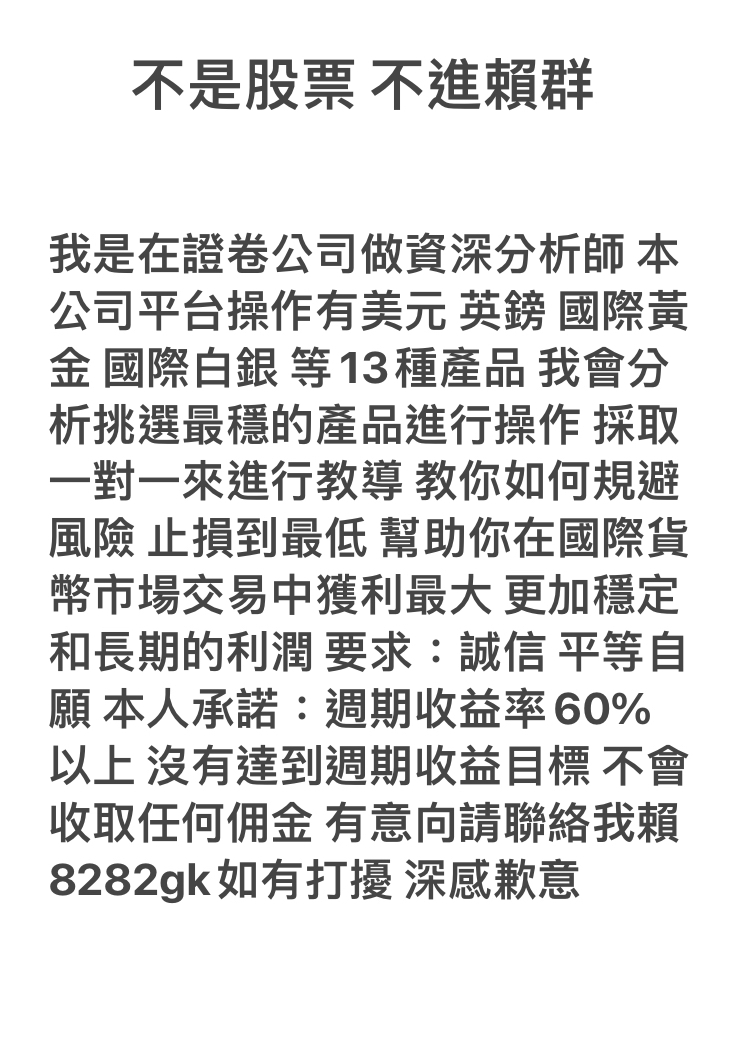 不是股票 不進賴群

我是在證卷公司做資深分析師 本公司平台操作有美元 英鎊 國際黃金 國際白銀 等13種產品 我會分析挑選最穩的產品進行操作 採取一對一來進行教導 教你如何規避風險 止損到最低 幫助你在國際貨幣市場交易中獲利最大 更加穩定和長期的利潤 要求：誠信 平等自願 本人承諾：週期收益率60%以上 沒有達到週期收益目標 不會收取任何佣金 有意向請聯絡我賴8282gk如有打擾 深感歉意